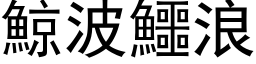 鯨波鱷浪